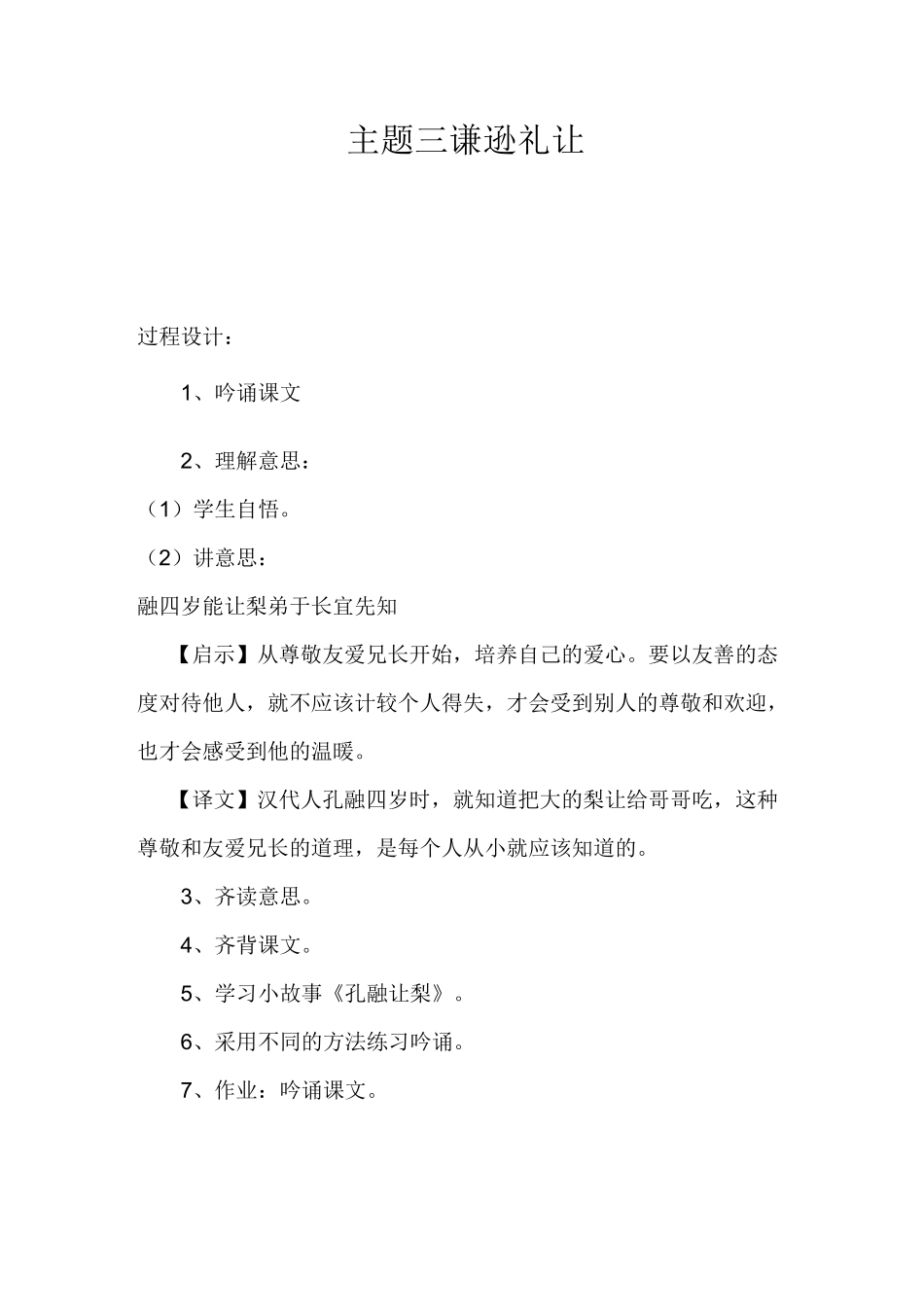 主题三谦逊礼让

过程设计：

1、吟诵课文

2、理解意思：

（1）学生自悟。

（2）讲意思：

融四岁能让梨弟于长宜先知

【启示】从尊敬友爱兄长开始，培养自己的爱心。要以友善的态度对待他人，就不应该计较个人得失，才会受到别人的尊敬和欢迎，也才会感受到他的温暖。

【译文】汉代人孔融四岁时，就知道把大的梨让给哥哥吃，这种尊敬和友爱兄长的道理，是每个人从小就应该知道的。

3、齐读意思。

4、齐背课文。

5、学习小故事《孔融让梨》。

6、采用不同的方法练习吟诵。

7、作业：吟诵课文。